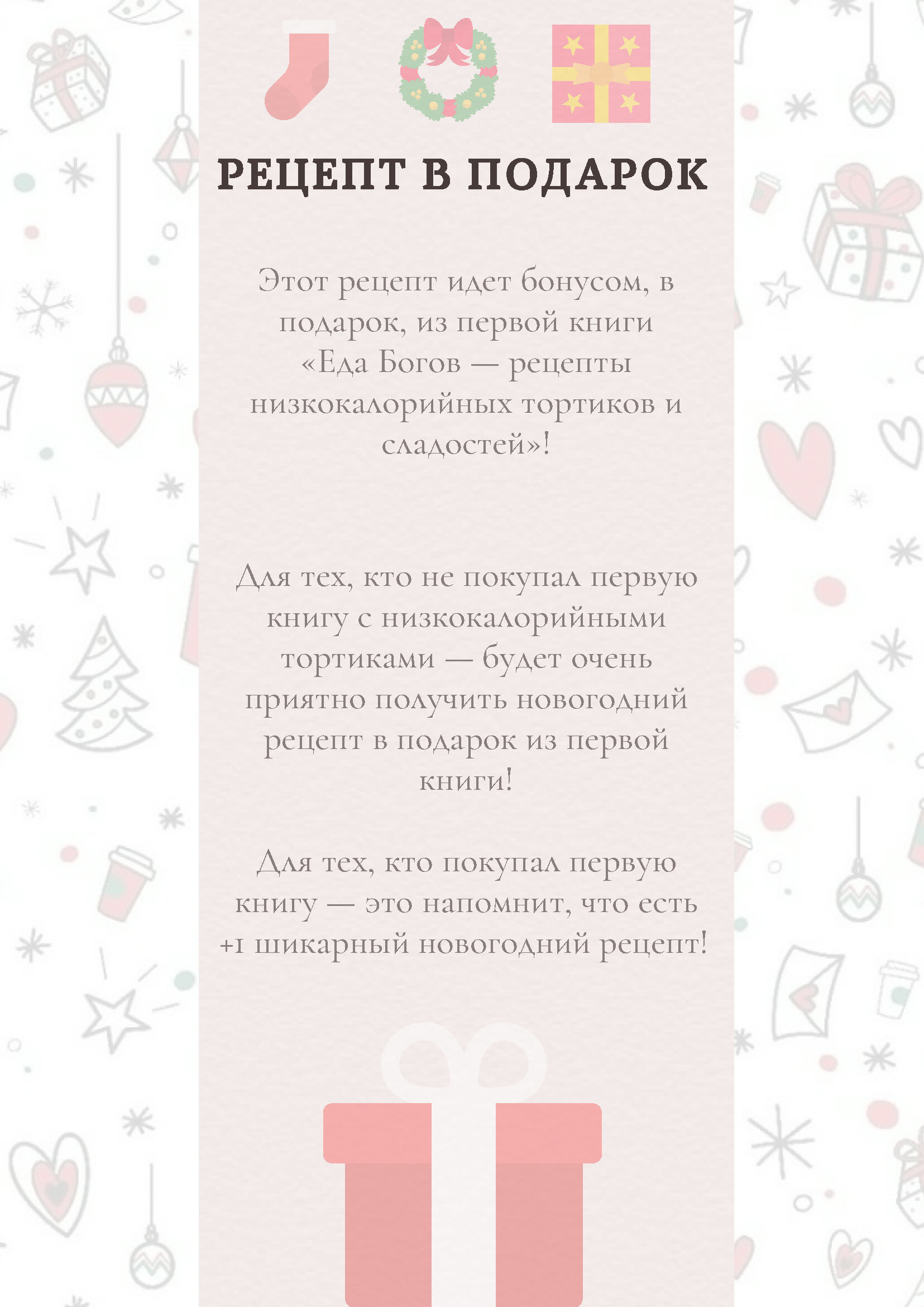 РЕЦЕПТ В ПОДАРОК

Этот рецепт идет бонусом, в подарок, из первой книги «Еда Богов — рецепты низкокалорийных тортиков и сладостей»!

Для тех, кто не покупал первую книгу с низкокалорийными тортиками — будет очень приятно получить новогодний рецепт в подарок из первой книги!

Для тех, кто покупал первую книгу — это напомнит, что есть +1 шикарный новогодний рецепт!